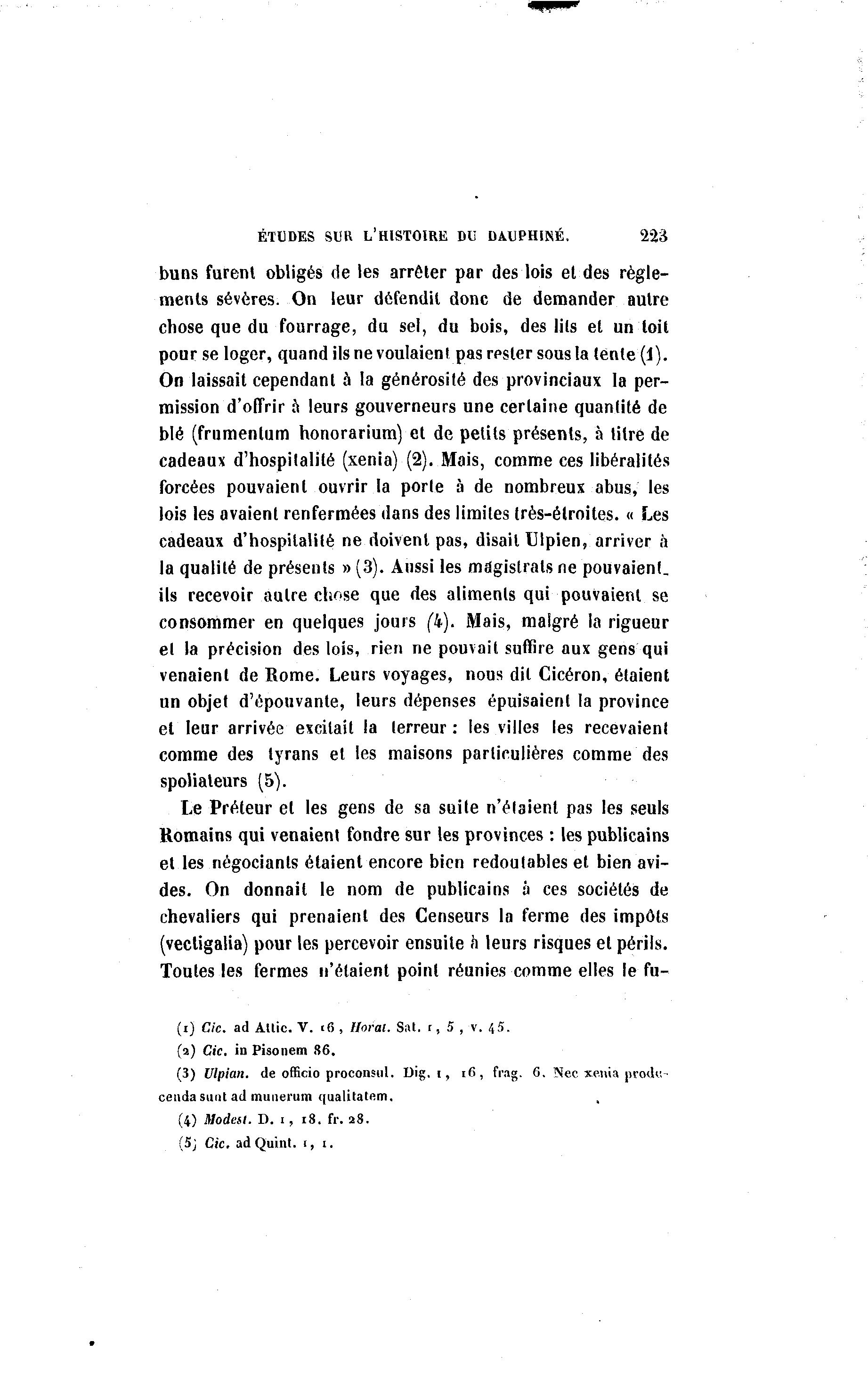 ÉTUDES SUR L'HISTOIRE DU DAUPHINÉ. 223

buns furent obligés de les arrêter par des lois et des règlements sévères. On leur défendit donc de demander autre chose que du fourrage, du sel, du bois, des lits et un toit pour se loger, quand ils ne voulaient pas rester sous la tente (1). On laissait cependant à la générosité des provinciaux la permission d'offrir à leurs gouverneurs une certaine quantité de blé (frumentum honorarium) et de petits présents, à titre de cadeaux d'hospitalité (xenia) (2). Mais, comme ces libéralités forcées pouvaient ouvrir la porte à de nombreux abus, les lois les avaient renfermées dans des limites très-étroites. « Les cadeaux d'hospitalité ne doivent pas, disait Ulpien, arriver à la qualité de présents » (3). Aussi les magistrats ne pouvaient-ils recevoir autre chose que des aliments qui pouvaient se consommer en quelques jours (4). Mais, malgré la rigueur et la précision des lois, rien ne pouvait suffire aux gens qui venaient de Rome. Leurs voyages, nous dit Cicéron, étaient un objet d'épouvante, leurs dépenses épuisaient la province et leur arrivée excitait la terreur : les villes les recevaient comme des tyrans et les maisons particulières comme des spoliateurs (5).

Le Préteur et les gens de sa suite n'étaient pas les seuls Romains qui venaient fondre sur les provinces : les publicains et les négociants étaient encore bien redoutables et bien avides. On donnait le nom de publicains à ces sociétés de chevaliers qui prenaient des Censeurs la ferme des impôts (vectigalia) pour les percevoir ensuite à leurs risques et périls. Toutes les fermes n'étaient point réunies comme elles le fu-

(1) Cic. ad Attic. V. 16, Horat. Sat. 1, 5, v. 45.

(2) Cic. in Pisonem 86.

(3) Ulpian. de officio proconsul. Dig. 1, 16, frag. 6. Nec xenia producenda sunt ad munerum qualitatem.

(4) Modest. D. 1, 18. fr. 28.

(5) Cic. ad Quint. 1, 1.